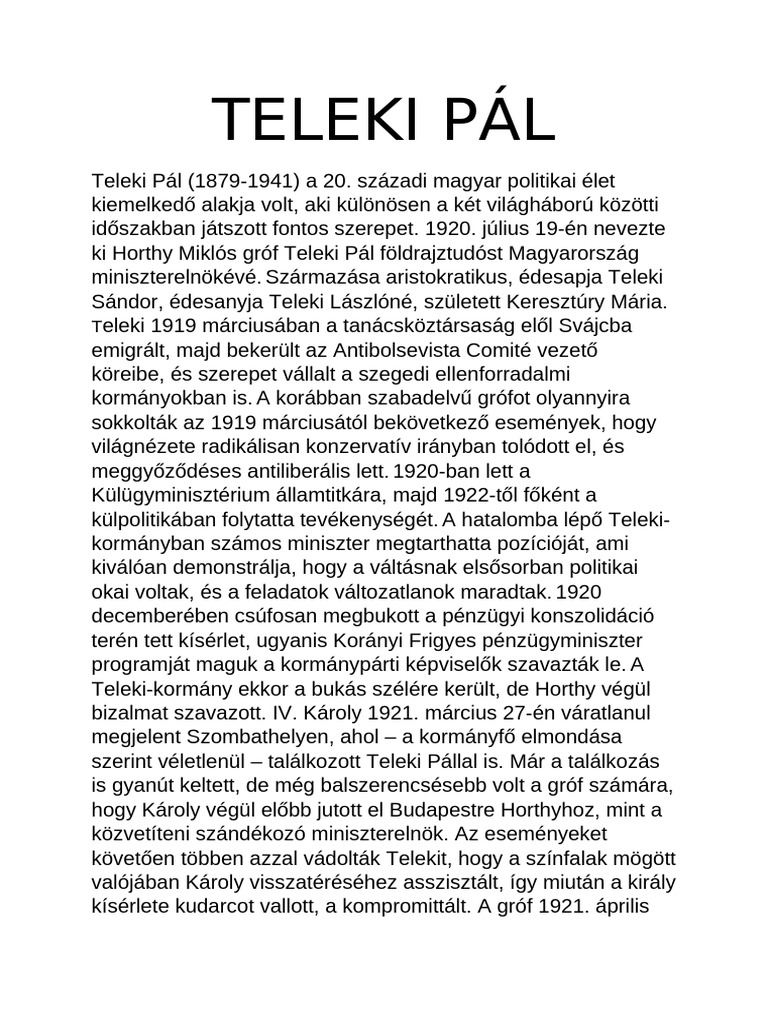 TELEKI PÁL

Teleki Pál (1879-1941) a 20. századi magyar politikai élet kiemelkedő alakja volt, aki különösen a két világháború közötti időszakban játszott fontos szerepet. 1920. július 19-én nevezte ki Horthy Miklós gróf Teleki Pál földrajztudóst Magyarország miniszterelnökévé. Származása aristokratikus, édesapja Teleki Sándor, édesanyja Teleki Lászlóné, született Keresztúry Mária. Teleki 1919 márciusában a tanácsköztársaság elől Svájcba emigrált, majd bekerült az Antibolsevista Comité vezető köreibe, és szerepet vállalt a szegedi ellenforradalmi kormányokban is. A korábban szabadelvű grófot olyannyira sokkolták az 1919 márciusától bekövetkező események, hogy világnézete radikálisan konzervatív irányban tolódott el, és meggyőződéses antiliberális lett. 1920-ban lett a Külügyminisztérium államtitkára, majd 1922-től főként a külpolitikában folytatta tevékenységét. A hatalomba lépő Teleki-kormányban számos miniszter megtarthatta pozícióját, ami kiválóan demonstrálja, hogy a váltásnak elsősorban politikai okai voltak, és a feladatok változatlanok maradtak. 1920 decemberében csúfosan megbukott a pénzügyi konszolidáció terén tett kísérlet, ugyanis Korányi Frigyes pénzügyminiszter programját maguk a kormánypárti képviselők szavazták le. A Teleki-kormány ekkor a bukás szélére került, de Horthy végül bizalmat szavazott. IV. Károly 1921. március 27-én váratlanul megjelent Szombathelyen, ahol – a kormányfő elmondása szerint véletlenül – találkozott Teleki Pállal is. Már a találkozás is gyanút keltett, de még balszerencsésebb volt a gróf számára, hogy Károly végül előbb jutott el Budapestre Horthyhoz, mint a közvetíteni szándékozó miniszterelnök. Az eseményeket követően többen azzal vádolták Telekit, hogy a színfalak mögött valójában Károly visszatéréséhez asszisztált, így miután a király kísérlete kudarcot vallott, a kompromittált. A gróf 1921. április